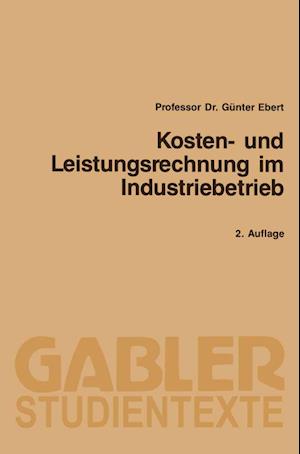 Professor Dr. Günter Ebert

Kosten- und Leistungsrechnung im Industriebetrieb

2. Auflage

GABLER
STUDIENTEXTE